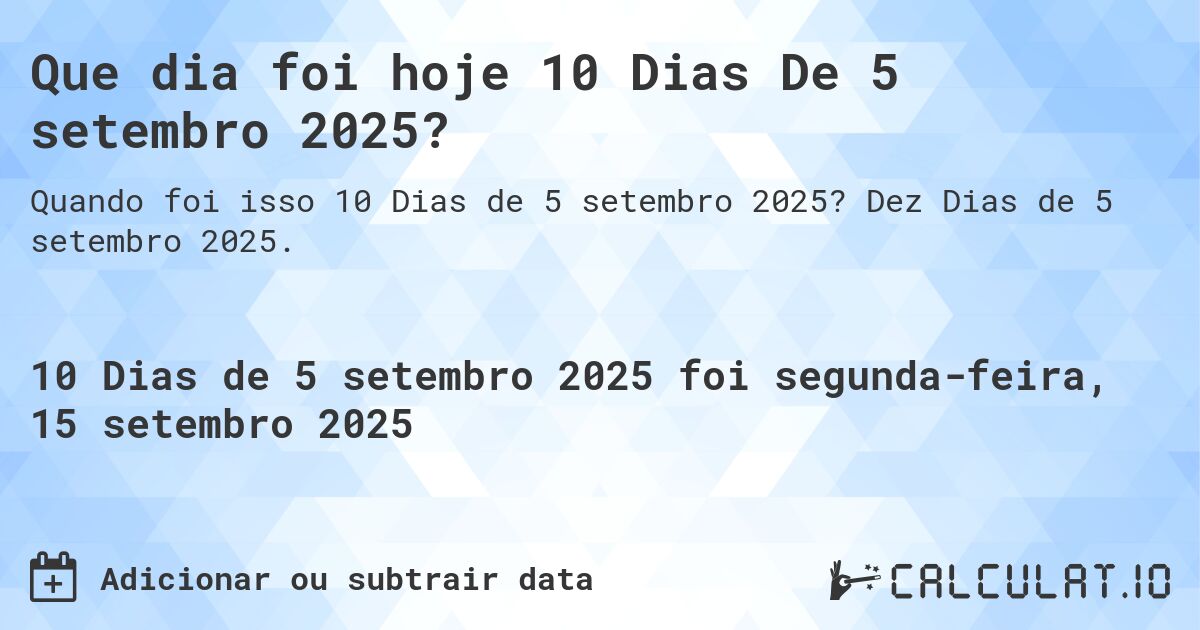 Que dia foi hoje 10 Dias De 5 setembro 2025?

Quando foi isso 10 Dias de 5 setembro 2025? Dez Dias de 5 setembro 2025.

10 Dias de 5 setembro 2025 foi segunda-feira, 15 setembro 2025

Adicionar ou subtrair data

CALCULAT.IO